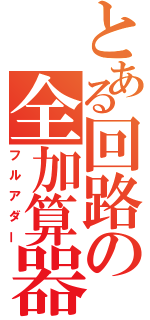 とある回路の全加算器

フルアダー